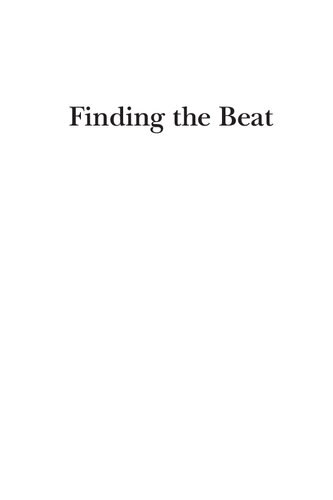 Finding the Beat